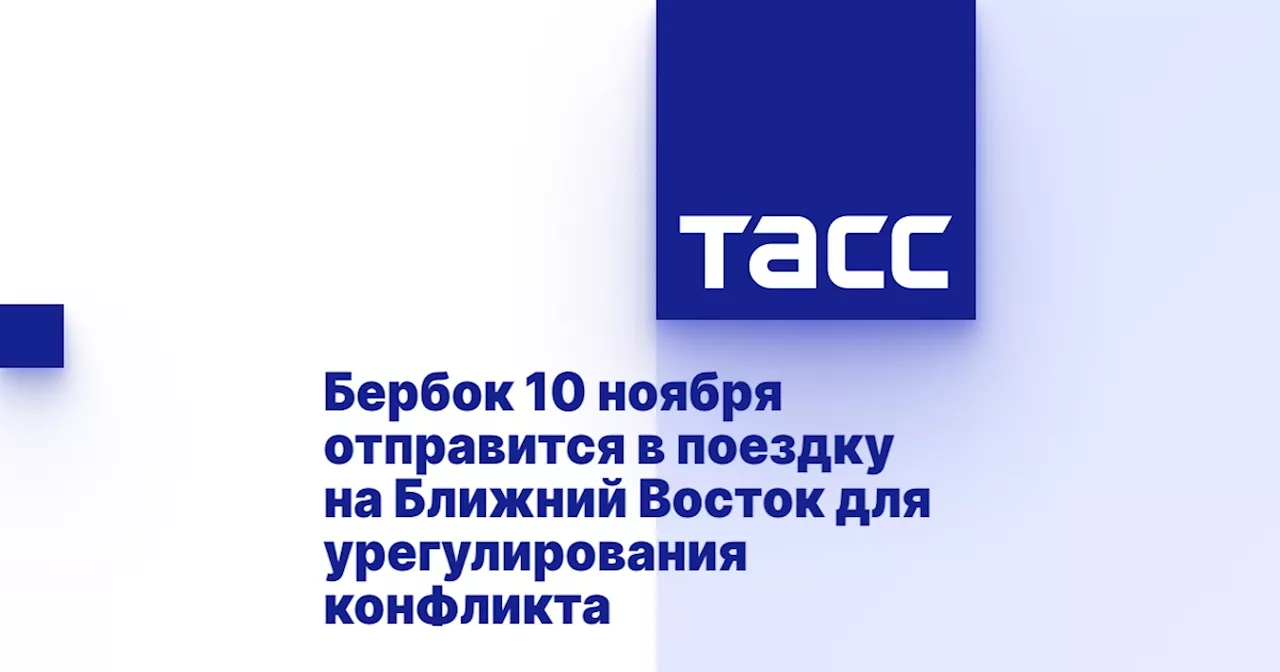 ТАСС

Бербок 10 ноября отправится в поездку на Ближний Восток для урегулирования конфликта